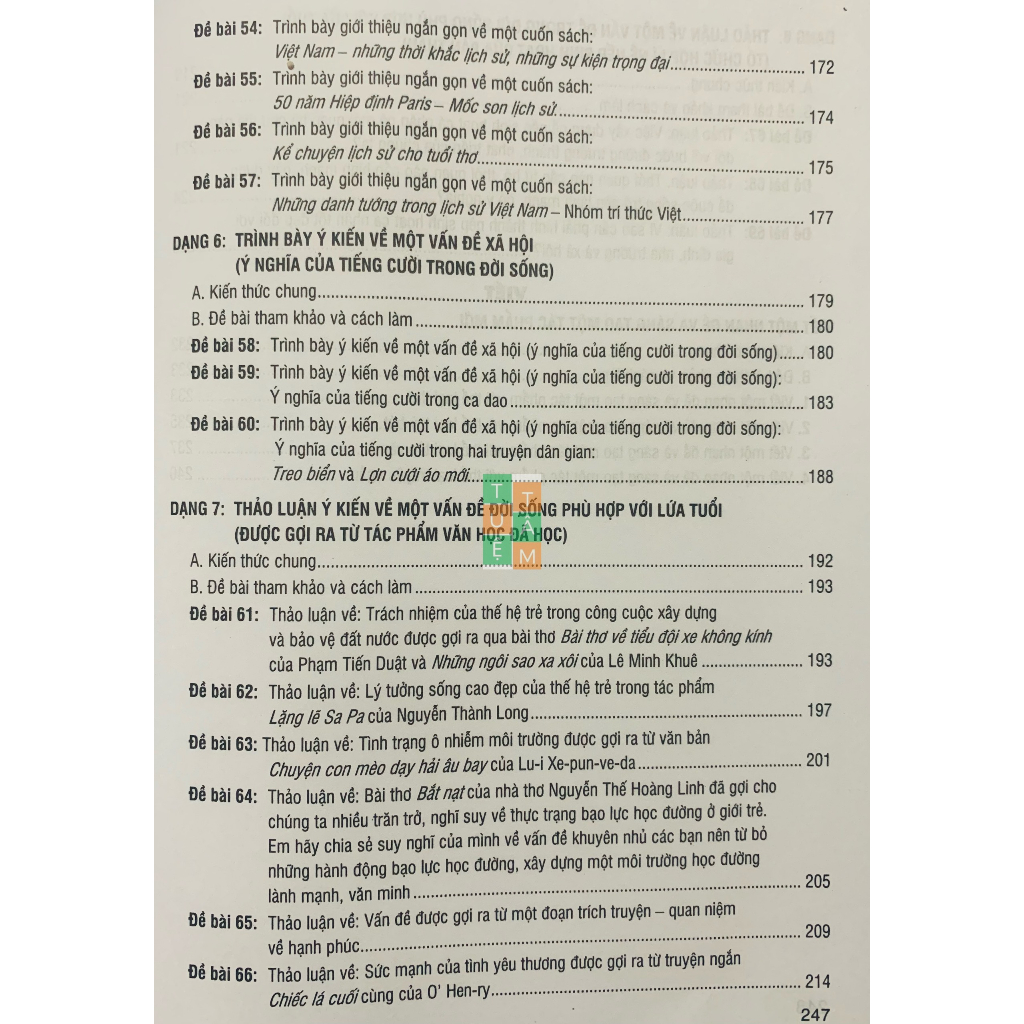 Đề bài 54: Trình bày giới thiệu ngắn gọn về một cuốn sách:
Việt Nam – những thời khắc lịch sử, những sự kiện trọng đại 172

Đề bài 55: Trình bày giới thiệu ngắn gọn về một cuốn sách:
50 năm Hiệp định Paris – Mốc son lịch sử 174

Đề bài 56: Trình bày giới thiệu ngắn gọn về một cuốn sách:
Kể chuyện lịch sử cho tuổi thơ 175

Đề bài 57: Trình bày giới thiệu ngắn gọn về một cuốn sách:
Những danh tướng trong lịch sử Việt Nam – Nhóm trí thức Việt 177

DẠNG 6: TRÌNH BÀY Ý KIẾN VỀ MỘT VẤN ĐỀ XÃ HỘI
(Ý NGHĨA CỦA TIẾNG CƯỜI TRONG ĐỜI SỐNG)

A. Kiến thức chung 179
B. Đề bài tham khảo và cách làm 180
Đề bài 58: Trình bày ý kiến về một vấn đề xã hội (ý nghĩa của tiếng cười trong đời sống) 180
Đề bài 59: Trình bày ý kiến về một vấn đề xã hội (ý nghĩa của tiếng cười trong đời sống):
Ý nghĩa của tiếng cười trong ca dao 183
Đề bài 60: Trình bày ý kiến về một vấn đề xã hội (ý nghĩa của tiếng cười trong đời sống):
Ý nghĩa của tiếng cười trong hai truyện dân gian:
Treo biển và Lợn cưới áo mới 188

DẠNG 7: THẢO LUẬN Ý KIẾN VỀ MỘT VẤN ĐỀ ĐỜI SỐNG PHÙ HỢP VỚI LỨA TUỔI
(ĐƯỢC GỢI RA TỪ TÁC PHẨM VĂN HỌC ĐÃ HỌC)

A. Kiến thức chung 192
B. Đề bài tham khảo và cách làm 193
Đề bài 61: Thảo luận về: Trách nhiệm của thế hệ trẻ trong công cuộc xây dựng và bảo vệ đất nước được gợi ra qua bài thơ Bài thơ về tiểu đội xe không kính của Phạm Tiến Duật và Những ngôi sao xa xôi của Lê Minh Khuê 193
Đề bài 62: Thảo luận về: Lý tưởng sống cao đẹp của thế hệ trẻ trong tác phẩm Lặng lẽ Sa Pa của Nguyễn Thành Long 197
Đề bài 63: Thảo luận về: Tình trạng ô nhiễm môi trường được gợi ra từ văn bản Chuyện con mèo dạy hải âu bay của Lu-i Xe-pun-ve-da 201
Đề bài 64: Thảo luận về: Bài thơ Bắt nạt của nhà thơ Nguyễn Thế Hoàng Linh đã gợi cho chúng ta nhiều trăn trở, nghĩ suy về thực trạng bạo lực học đường ở giới trẻ. Em hãy chia sẻ suy nghĩ của mình về vấn đề khuyên nhủ các bạn nên từ bỏ những hành động bạo lực học đường, xây dựng một môi trường học đường lành mạnh, văn minh 205
Đề bài 65: Thảo luận về: Vấn đề được gợi ra từ một đoạn trích truyện – quan niệm về hạnh phúc 209
Đề bài 66: Thảo luận về: Sức mạnh của tình yêu thương được gợi ra từ truyện ngắn Chiếc lá cuối cùng của O' Hen-ry 214

247

TUỆ TÂM